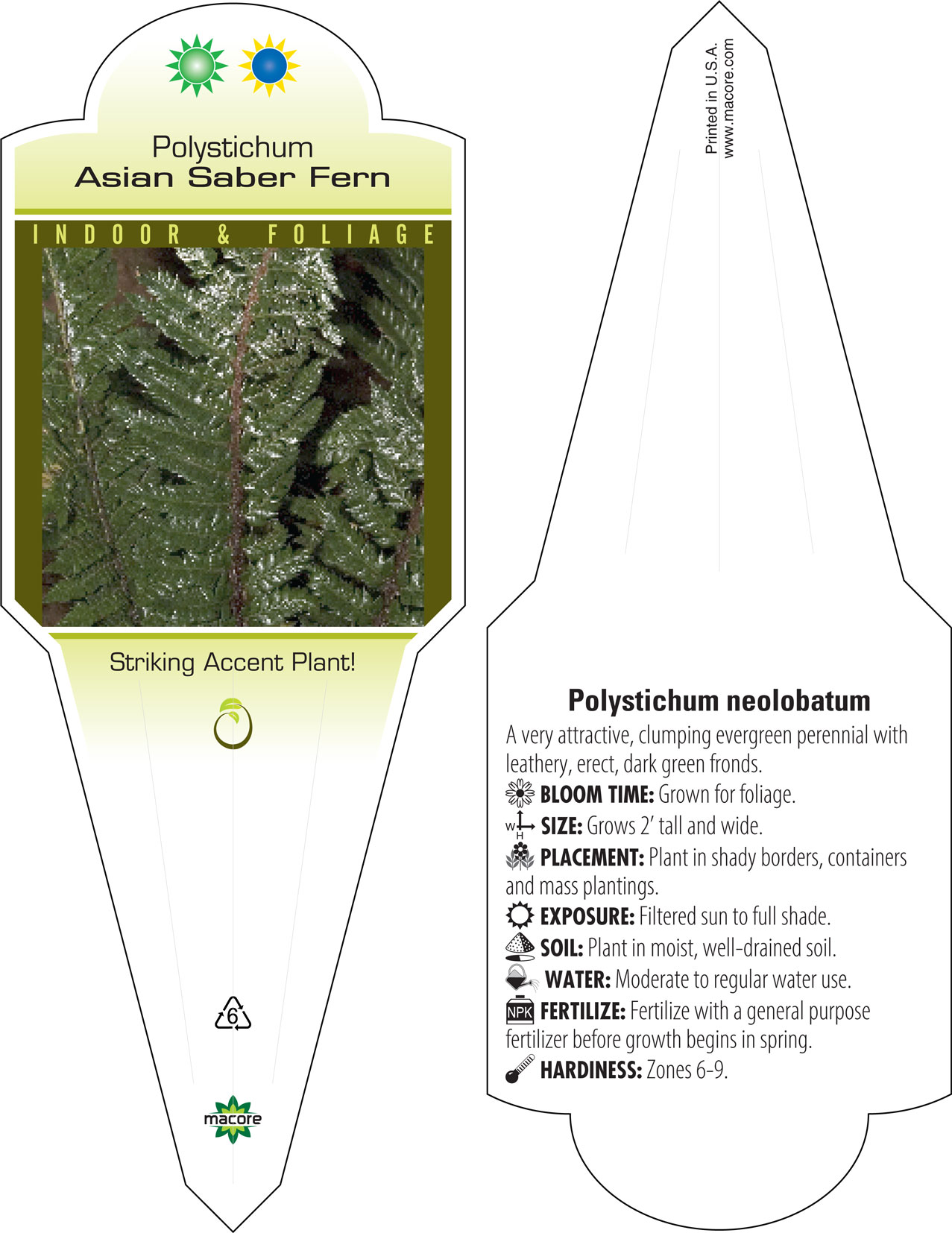 Polystichum
Asian Saber Fern

INDOOR & FOLIAGE

Striking Accent Plant!

6

macore

Printed in U.S.A.
www.macore.com

Polystichum neolobatum

A very attractive, clumping evergreen perennial with leathery, erect, dark green fronds.

BLOOM TIME: Grown for foliage.

W H SIZE: Grows 2' tall and wide.

PLACEMENT: Plant in shady borders, containers and mass plantings.

EXPOSURE: Filtered sun to full shade.

SOIL: Plant in moist, well-drained soil.

WATER: Moderate to regular water use.

NPK FERTILIZE: Fertilize with a general purpose fertilizer before growth begins in spring.

HARDINESS: Zones 6-9.